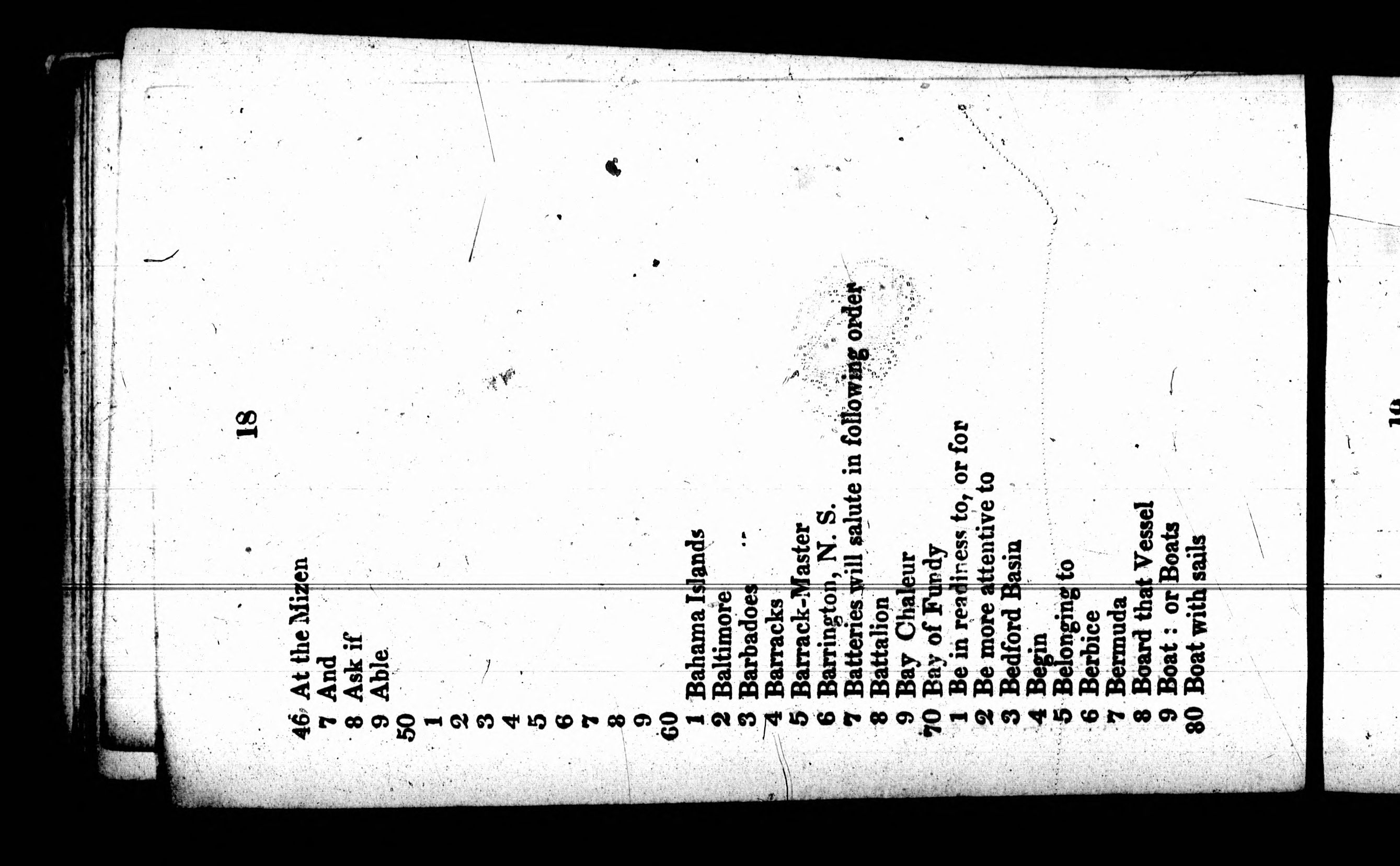 18

46 At the Mizen
7 And
8 Ask if
9 Able
50
1
2
3
4
5
6
7
8
9
60
1 Bahama Islands
2 Baltimore
3 Barbadoes
4 Barracks
5 Barrack-Master
6 Barrington, N. S.
7 Batteries will salute in following order
8 Battalion
9 Bay Chaleur
70 Bay of Fundy
1 Be in readiness to, or for
2 Be more attentive to
3 Bedford Basin
4 Begin
5 Belonging to
6 Berbice
7 Bermuda
8 Board that Vessel
9 Boat : or Boats
80 Boat with sails